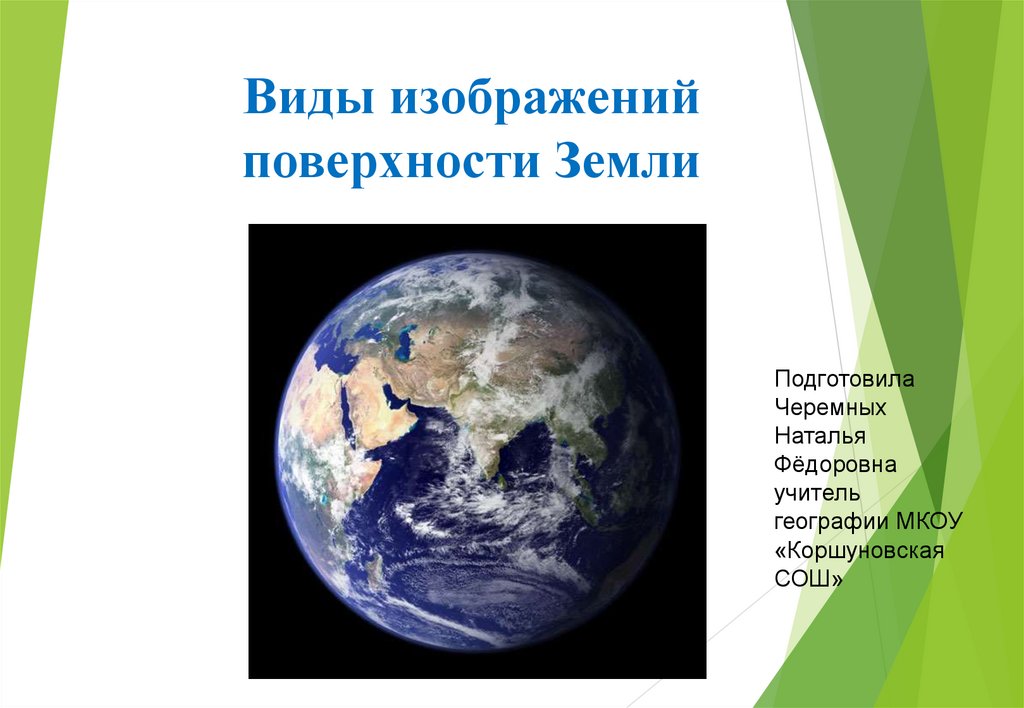 Виды изображений поверхности Земли

Подготовила Черемных Наталья Фёдоровна учитель географии МКОУ «Коршуновская СОШ»